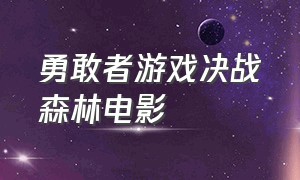 勇敢者游戏决战森林电影